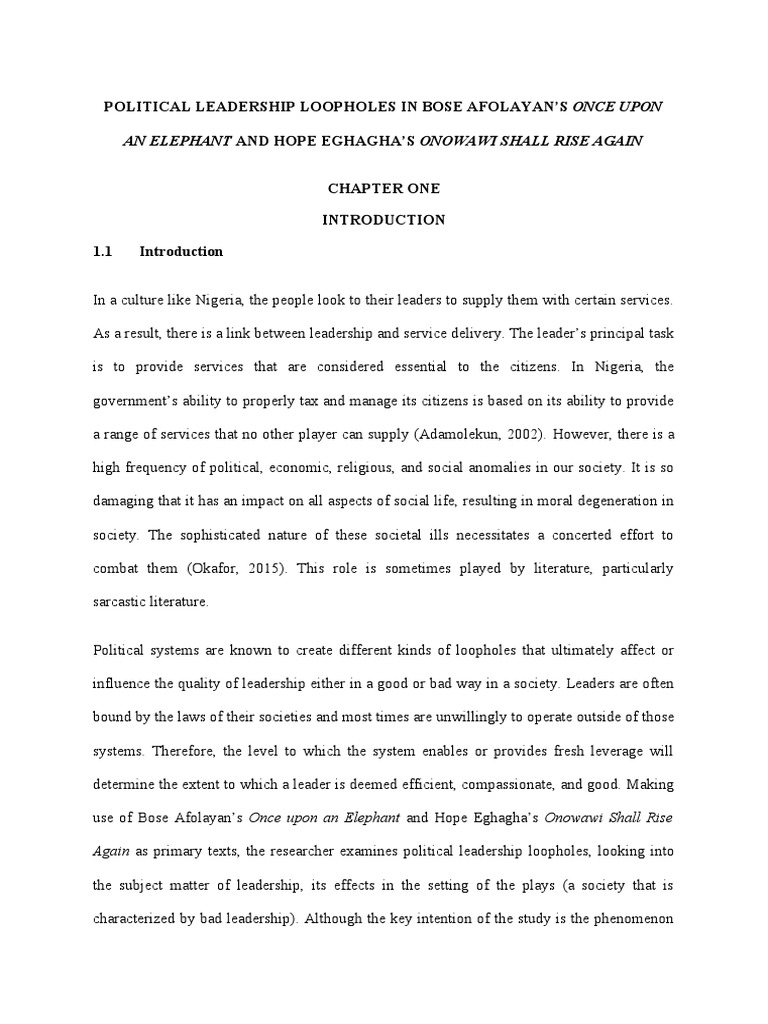 POLITICAL LEADERSHIP LOOPHOLES IN BOSE AFOLAYAN'S ONCE UPON AN ELEPHANT AND HOPE EGHAGHA'S ONOWAWI SHALL RISE AGAIN

CHAPTER ONE
INTRODUCTION

1.1 Introduction

In a culture like Nigeria, the people look to their leaders to supply them with certain services. As a result, there is a link between leadership and service delivery. The leader's principal task is to provide services that are considered essential to the citizens. In Nigeria, the government's ability to properly tax and manage its citizens is based on its ability to provide a range of services that no other player can supply (Adamolekun, 2002). However, there is a high frequency of political, economic, religious, and social anomalies in our society. It is so damaging that it has an impact on all aspects of social life, resulting in moral degeneration in society. The sophisticated nature of these societal ills necessitates a concerted effort to combat them (Okafor, 2015). This role is sometimes played by literature, particularly sarcastic literature.

Political systems are known to create different kinds of loopholes that ultimately affect or influence the quality of leadership either in a good or bad way in a society. Leaders are often bound by the laws of their societies and most times are unwillingly to operate outside of those systems. Therefore, the level to which the system enables or provides fresh leverage will determine the extent to which a leader is deemed efficient, compassionate, and good. Making use of Bose Afolayan's Once upon an Elephant and Hope Eghagha's Onowawi Shall Rise Again as primary texts, the researcher examines political leadership loopholes, looking into the subject matter of leadership, its effects in the setting of the plays (a society that is characterized by bad leadership). Although the key intention of the study is the phenomenon